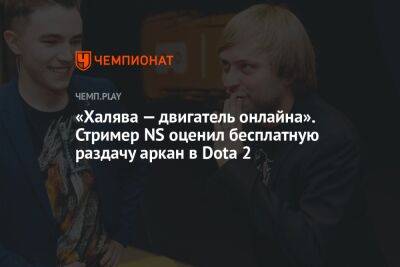 ЧЕМПИОНАТ

ЧЕМП.PLAY

«Халява — двигатель онлайна». Стример NS оценил бесплатную раздачу аркан в Dota 2